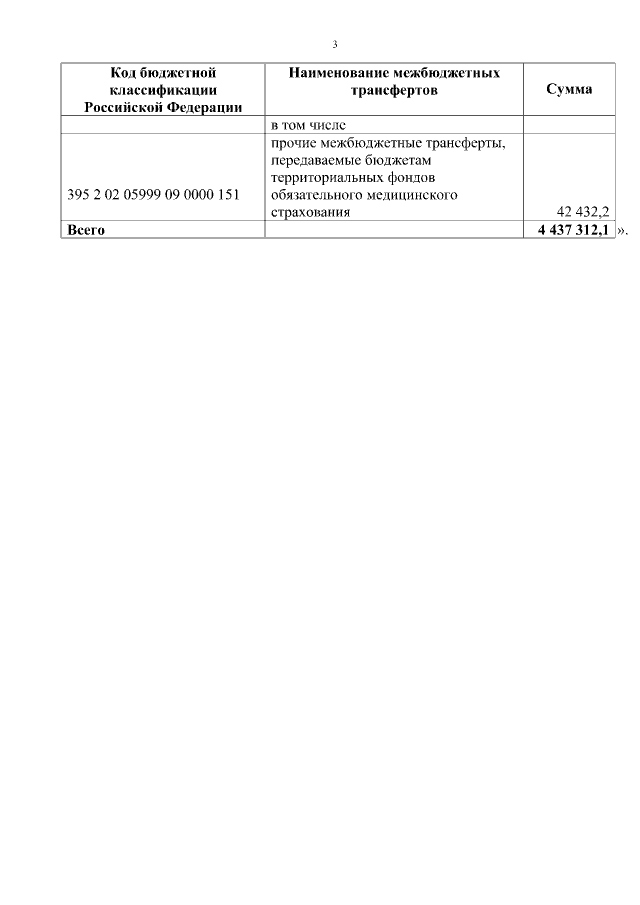 3

| Код бюджетной классификации Российской Федерации | Наименование межбюджетных трансфертов | Сумма |
|---|---|---|
| | в том числе | |
| 395 2 02 05999 09 0000 151 | прочие межбюджетные трансферты, передаваемые бюджетам территориальных фондов обязательного медицинского страхования | 42 432,2 |
| **Всего** | | **4 437 312,1** |

».